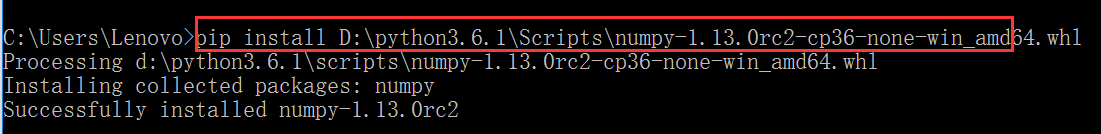 C:\Users\Lenovo>pip install D:\python3.6.1\Scripts\numpy-1.13.0rc2-cp36-none-win_amd64.whl
Processing d:\python3.6.1\scripts\numpy-1.13.0rc2-cp36-none-win_amd64.whl
Installing collected packages: numpy
Successfully installed numpy-1.13.0rc2